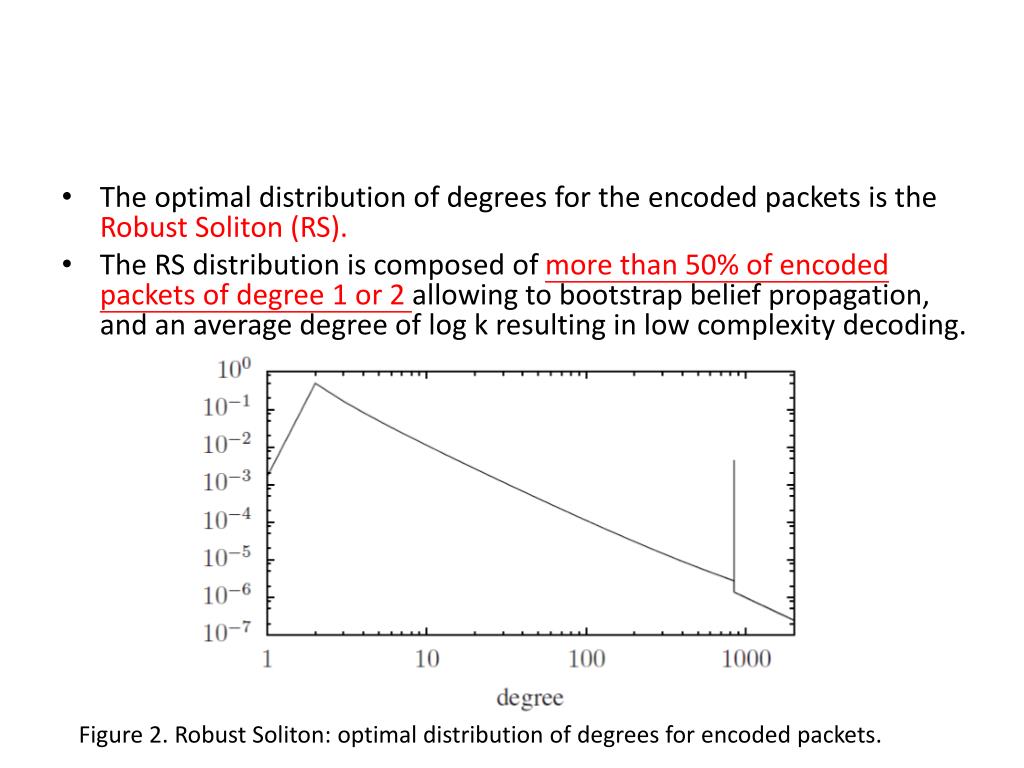 • The optimal distribution of degrees for the encoded packets is the Robust Soliton (RS).
• The RS distribution is composed of more than 50% of encoded packets of degree 1 or 2 allowing to bootstrap belief propagation, and an average degree of log k resulting in low complexity decoding.

$10^{0}$
$10^{-1}$
$10^{-2}$
$10^{-3}$
$10^{-4}$
$10^{-5}$
$10^{-6}$
$10^{-7}$
1
10
100
1000
degree

Figure 2. Robust Soliton: optimal distribution of degrees for encoded packets.